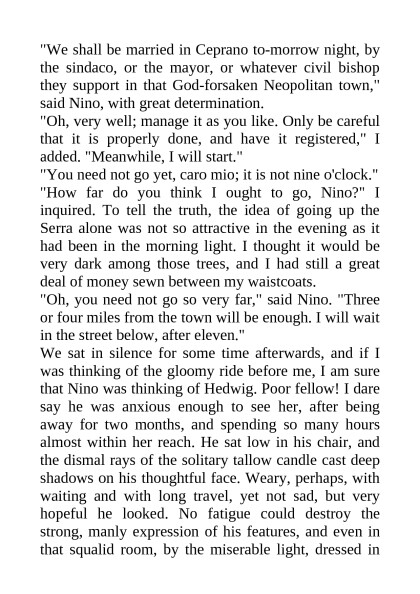 "We shall be married in Ceprano to-morrow night, by the sindaco, or the mayor, or whatever civil bishop they support in that God-forsaken Neopolitan town," said Nino, with great determination.
"Oh, very well; manage it as you like. Only be careful that it is properly done, and have it registered," I added. "Meanwhile, I will start."
"You need not go yet, caro mio; it is not nine o'clock."
"How far do you think I ought to go, Nino?" I inquired. To tell the truth, the idea of going up the Serra alone was not so attractive in the evening as it had been in the morning light. I thought it would be very dark among those trees, and I had still a great deal of money sewn between my waistcoats.
"Oh, you need not go so very far," said Nino. "Three or four miles from the town will be enough. I will wait in the street below, after eleven."
We sat in silence for some time afterwards, and if I was thinking of the gloomy ride before me, I am sure that Nino was thinking of Hedwig. Poor fellow! I dare say he was anxious enough to see her, after being away for two months, and spending so many hours almost within her reach. He sat low in his chair, and the dismal rays of the solitary tallow candle cast deep shadows on his thoughtful face. Weary, perhaps, with waiting and with long travel, yet not sad, but very hopeful he looked. No fatigue could destroy the strong, manly expression of his features, and even in that squalid room, by the miserable light, dressed in